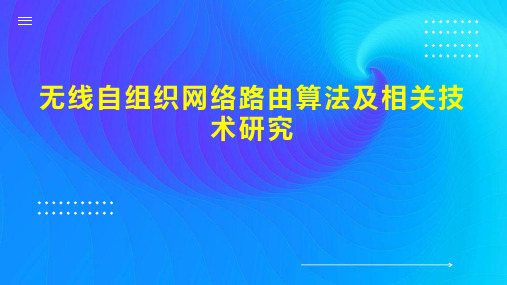 无线自组织网络路由算法及相关技术研究